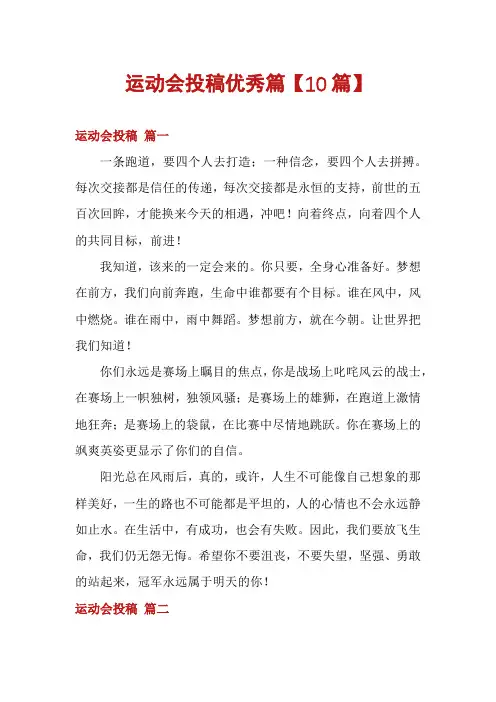 运动会投稿优秀篇【10篇】

运动会投稿 篇一

一条跑道，要四个人去打造；一种信念，要四个人去拼搏。每次交接都是信任的传递，每次交接都是永恒的支持，前世的五百次回眸，才能换来今天的相遇，冲吧！向着终点，向着四个人的共同目标，前进！

我知道，该来的一定会来的。你只要，全身心准备好。梦想在前方，我们向前奔跑，生命中谁都要有个目标。谁在风中，风中燃烧。谁在雨中，雨中舞蹈。梦想前方，就在今朝。让世界把我们知道！

你们永远是赛场上瞩目的焦点，你是战场上叱咤风云的战士，在赛场上一帜独树，独领风骚；是赛场上的雄狮，在跑道上激情地狂奔；是赛场上的袋鼠，在比赛中尽情地跳跃。你在赛场上的飒爽英姿更显示了你们的自信。

阳光总在风雨后，真的，或许，人生不可能像自己想象的那样美好，一生的路也不可能都是平坦的，人的心情也不会永远静如止水。在生活中，有成功，也会有失败。因此，我们要放飞生命，我们仍无怨无悔。希望你不要沮丧，不要失望，坚强、勇敢的站起来，冠军永远属于明天的你！

运动会投稿 篇二